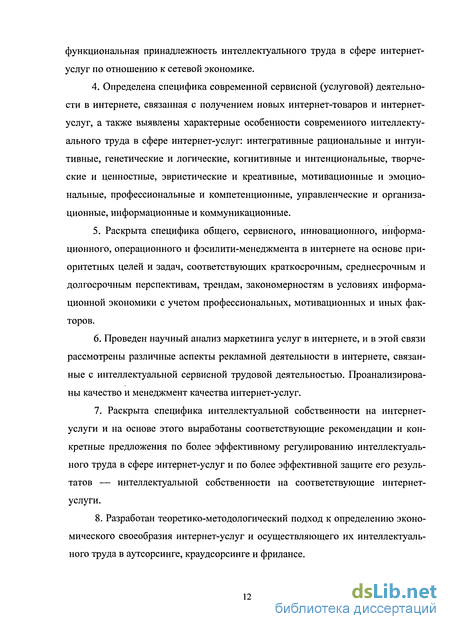 функциональная принадлежность интеллектуального труда в сфере интернет-услуг по отношению к сетевой экономике.

4. Определена специфика современной сервисной (услуговой) деятельности в интернете, связанная с получением новых интернет-товаров и интернет-услуг, а также выявлены характерные особенности современного интеллектуального труда в сфере интернет-услуг: интегративные рациональные и интуитивные, генетические и логические, когнитивные и интенциональные, творческие и ценностные, эвристические и креативные, мотивационные и эмоциональные, профессиональные и компетенционные, управленческие и организационные, информационные и коммуникационные.

5. Раскрыта специфика общего, сервисного, инновационного, информационного, операционного и фэсилити-менеджмента в интернете на основе приоритетных целей и задач, соответствующих краткосрочным, среднесрочным и долгосрочным перспективам, трендам, закономерностям в условиях информационной экономики с учетом профессиональных, мотивационных и иных факторов.

6. Проведен научный анализ маркетинга услуг в интернете, и в этой связи рассмотрены различные аспекты рекламной деятельности в интернете, связанные с интеллектуальной сервисной трудовой деятельностью. Проанализированы качество и менеджмент качества интернет-услуг.

7. Раскрыта специфика интеллектуальной собственности на интернет-услуги и на основе этого выработаны соответствующие рекомендации и конкретные предложения по более эффективному регулированию интеллектуального труда в сфере интернет-услуг и по более эффективной защите его результатов — интеллектуальной собственности на соответствующие интернет-услуги.

8. Разработан теоретико-методологический подход к определению экономического своеобразия интернет-услуг и осуществляющего их интеллектуального труда в аутсорсинге, краудсорсинге и фрилансе.

12

dsLib.net
библиотека диссертаций